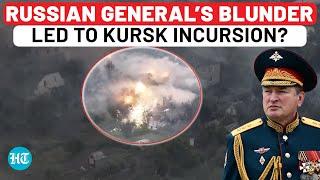 RUSSIAN GENERAL'S BLUNDER
LED TO KURSK INCURSION?

HT